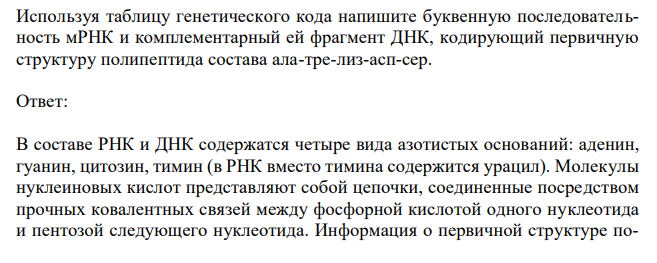 Используя таблицу генетического кода напишите буквенную последовательность мРНК и комплементарный ей фрагмент ДНК, кодирующий первичную структуру полипептида состава ала-тре-лиз-асп-сер.

Ответ:

В составе РНК и ДНК содержатся четыре вида азотистых оснований: аденин, гуанин, цитозин, тимин (в РНК вместо тимина содержится урацил). Молекулы нуклеиновых кислот представляют собой цепочки, соединенные посредством прочных ковалентных связей между фосфорной кислотой одного нуклеотида и пентозой следующего нуклеотида. Информация о первичной структуре по-